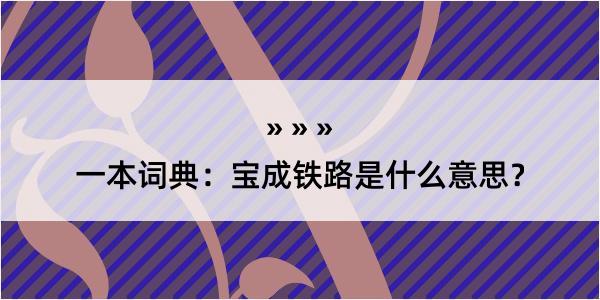 » » »

一本词典：宝成铁路是什么意思？